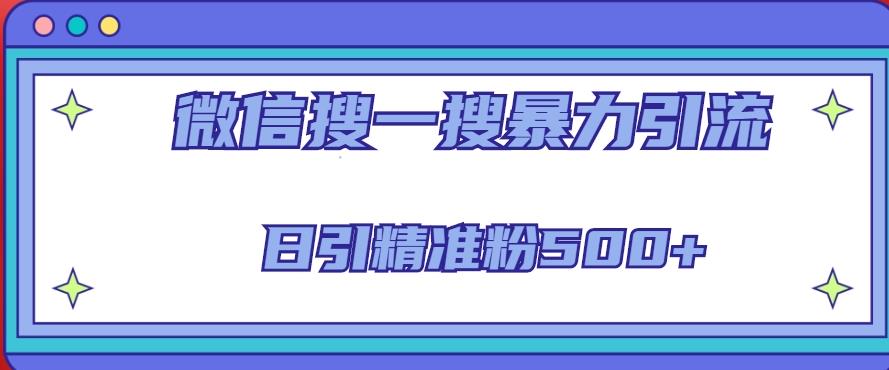 微信搜一搜暴力引流

日引精准粉500+